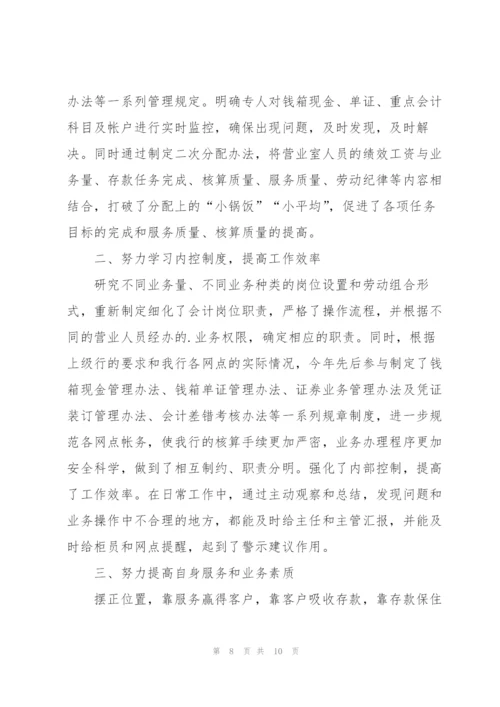 办法等一系列管理规定。明确专人对钱箱现金、单证、重点会计科目及帐户进行实时监控，确保出现问题，及时发现，及时解决。同时通过制定二次分配办法，将营业室人员的绩效工资与业务量、存款任务完成、核算质量、服务质量、劳动纪律等内容相结合，打破了分配上的“小锅饭”“小平均”，促进了各项任务目标的完成和服务质量、核算质量的提高。

二、努力学习内控制度，提高工作效率

研究不同业务量、不同业务种类的岗位设置和劳动组合形式，重新制定细化了会计岗位职责，严格了操作流程，并根据不同的营业人员经办的.业务权限，确定相应的职责。同时，根据上级行的要求和我行各网点的实际情况，今年先后参与制定了钱箱现金管理办法、钱箱单证管理办法、证券业务管理办法及凭证装订管理办法、会计差错考核办法等一系列规章制度，进一步规范各网点帐务，使我行的核算手续更加严密，业务办理程序更加安全科学，做到了相互制约、职责分明。强化了内部控制，提高了工作效率。在日常工作中，通过主动观察和总结，发现问题和业务操作中不合理的地方，都能及时给主任和主管汇报，并能及时给柜员和网点提醒，起到了警示建议作用。

三、努力提高自身服务和业务素质

摆正位置，靠服务赢得客户，靠客户吸收存款，靠存款保住

第 8 页 共 10 页